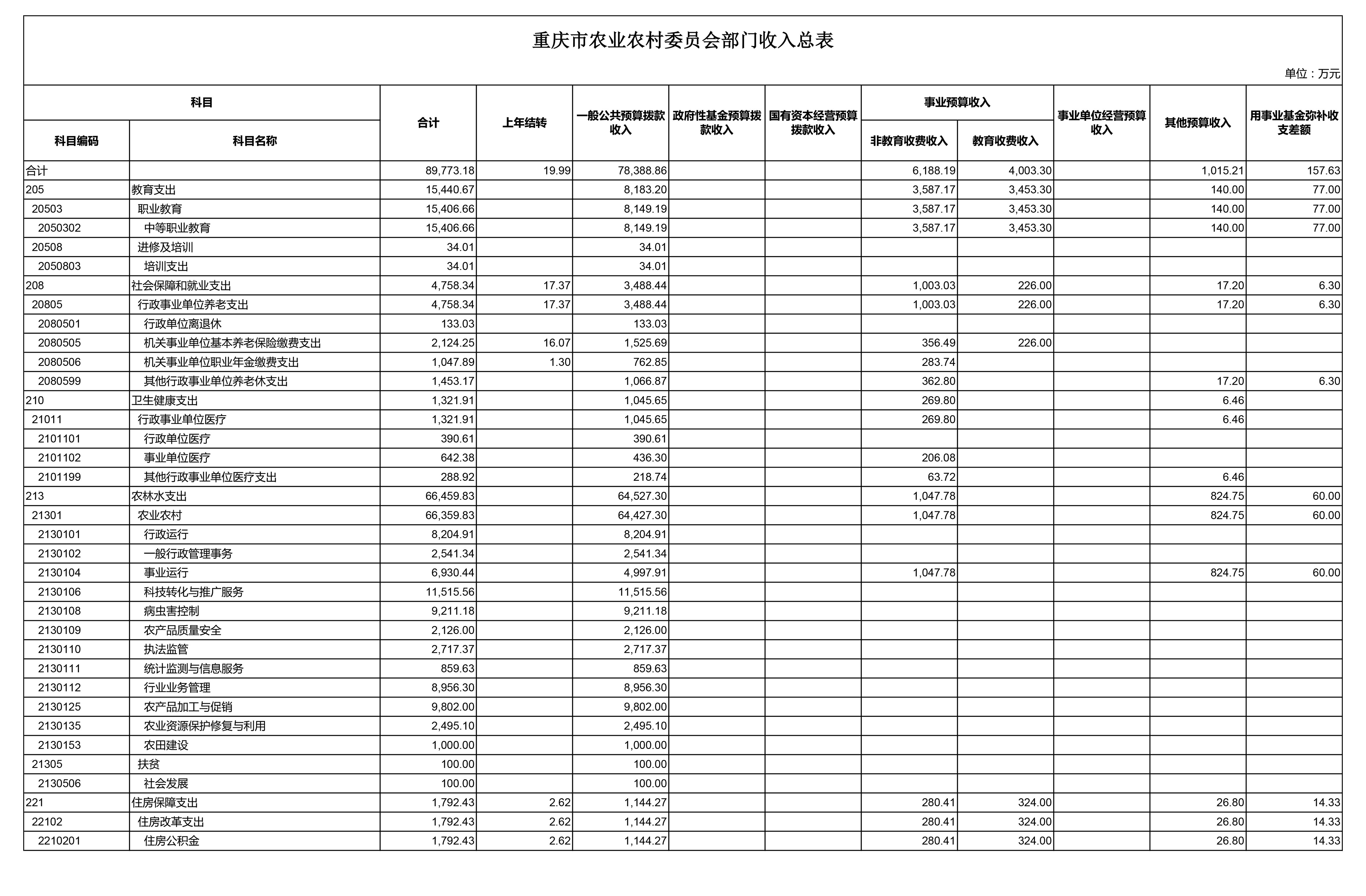 重庆市农业农村委员会部门收入总表

单位：万元

| 科目编码 | 科目名称 | 合计 | 上年结转 | 一般公共预算拨款收入 | 政府性基金预算拨款收入 | 国有资本经营预算拨款收入 | 事业预算收入 非教育收费收入 | 事业预算收入 教育收费收入 | 事业单位经营预算收入 | 其他预算收入 | 用事业基金弥补收支差额 |
|---|---|---|---|---|---|---|---|---|---|---|---|
| 合计 | | 89,773.18 | 19.99 | 78,388.86 | | | 6,188.19 | 4,003.30 | | 1,015.21 | 157.63 |
| 205 | 教育支出 | 15,440.67 | | 8,183.20 | | | 3,587.17 | 3,453.30 | | 140.00 | 77.00 |
| 20503 | 职业教育 | 15,406.66 | | 8,149.19 | | | 3,587.17 | 3,453.30 | | 140.00 | 77.00 |
| 2050302 | 中等职业教育 | 15,406.66 | | 8,149.19 | | | 3,587.17 | 3,453.30 | | 140.00 | 77.00 |
| 20508 | 进修及培训 | 34.01 | | 34.01 | | | | | | | |
| 2050803 | 培训支出 | 34.01 | | 34.01 | | | | | | | |
| 208 | 社会保障和就业支出 | 4,758.34 | 17.37 | 3,488.44 | | | 1,003.03 | 226.00 | | 17.20 | 6.30 |
| 20805 | 行政事业单位养老支出 | 4,758.34 | 17.37 | 3,488.44 | | | 1,003.03 | 226.00 | | 17.20 | 6.30 |
| 2080501 | 行政单位离退休 | 133.03 | | 133.03 | | | | | | | |
| 2080505 | 机关事业单位基本养老保险缴费支出 | 2,124.25 | 16.07 | 1,525.69 | | | 356.49 | 226.00 | | | |
| 2080506 | 机关事业单位职业年金缴费支出 | 1,047.89 | 1.30 | 762.85 | | | 283.74 | | | | |
| 2080599 | 其他行政事业单位养老休支出 | 1,453.17 | | 1,066.87 | | | 362.80 | | | 17.20 | 6.30 |
| 210 | 卫生健康支出 | 1,321.91 | | 1,045.65 | | | 269.80 | | | 6.46 | |
| 21011 | 行政事业单位医疗 | 1,321.91 | | 1,045.65 | | | 269.80 | | | 6.46 | |
| 2101101 | 行政单位医疗 | 390.61 | | 390.61 | | | | | | | |
| 2101102 | 事业单位医疗 | 642.38 | | 436.30 | | | 206.08 | | | | |
| 2101199 | 其他行政事业单位医疗支出 | 288.92 | | 218.74 | | | 63.72 | | | 6.46 | |
| 213 | 农林水支出 | 66,459.83 | | 64,527.30 | | | 1,047.78 | | | 824.75 | 60.00 |
| 21301 | 农业农村 | 66,359.83 | | 64,427.30 | | | 1,047.78 | | | 824.75 | 60.00 |
| 2130101 | 行政运行 | 8,204.91 | | 8,204.91 | | | | | | | |
| 2130102 | 一般行政管理事务 | 2,541.34 | | 2,541.34 | | | | | | | |
| 2130104 | 事业运行 | 6,930.44 | | 4,997.91 | | | 1,047.78 | | | 824.75 | 60.00 |
| 2130106 | 科技转化与推广服务 | 11,515.56 | | 11,515.56 | | | | | | | |
| 2130108 | 病虫害控制 | 9,211.18 | | 9,211.18 | | | | | | | |
| 2130109 | 农产品质量安全 | 2,126.00 | | 2,126.00 | | | | | | | |
| 2130110 | 执法监管 | 2,717.37 | | 2,717.37 | | | | | | | |
| 2130111 | 统计监测与信息服务 | 859.63 | | 859.63 | | | | | | | |
| 2130112 | 行业业务管理 | 8,956.30 | | 8,956.30 | | | | | | | |
| 2130125 | 农产品加工与促销 | 9,802.00 | | 9,802.00 | | | | | | | |
| 2130135 | 农业资源保护修复与利用 | 2,495.10 | | 2,495.10 | | | | | | | |
| 2130153 | 农田建设 | 1,000.00 | | 1,000.00 | | | | | | | |
| 21305 | 扶贫 | 100.00 | | 100.00 | | | | | | | |
| 2130506 | 社会发展 | 100.00 | | 100.00 | | | | | | | |
| 221 | 住房保障支出 | 1,792.43 | 2.62 | 1,144.27 | | | 280.41 | 324.00 | | 26.80 | 14.33 |
| 22102 | 住房改革支出 | 1,792.43 | 2.62 | 1,144.27 | | | 280.41 | 324.00 | | 26.80 | 14.33 |
| 2210201 | 住房公积金 | 1,792.43 | 2.62 | 1,144.27 | | | 280.41 | 324.00 | | 26.80 | 14.33 |